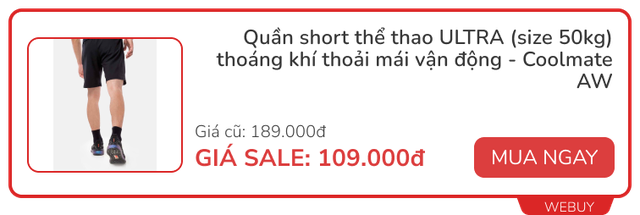 Quần short thể thao ULTRA (size 50kg) thoáng khí thoải mái vận động - Coolmate AW

Giá cũ: 189.000đ
GIÁ SALE: 109.000đ

MUA NGAY

WEBUY